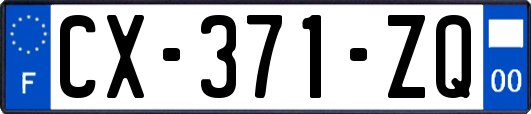 F
CX-371-ZQ
00